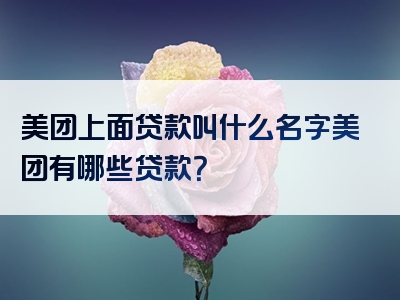 美团上面贷款叫什么名字美团有哪些贷款?